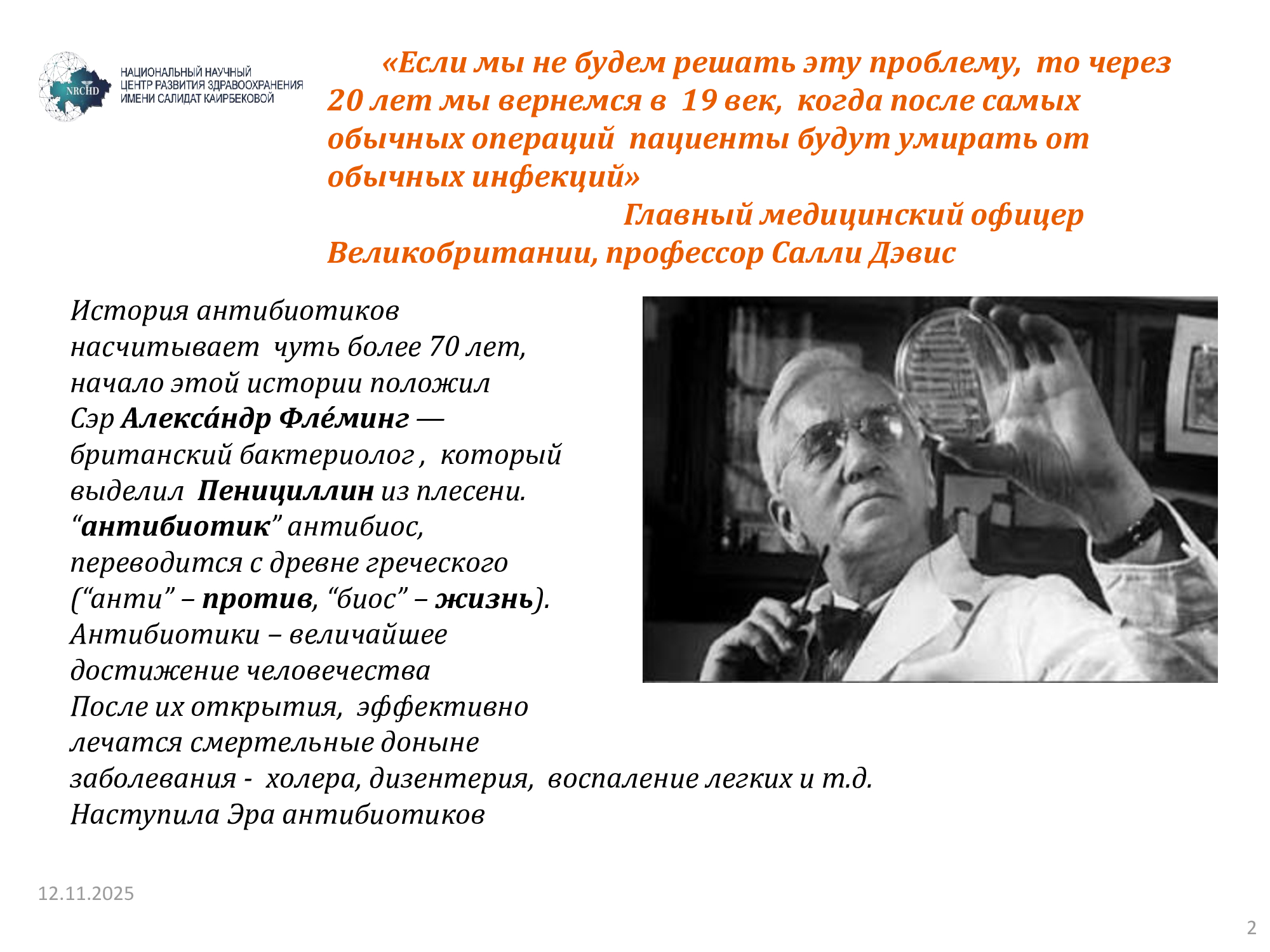 NRCHD
НАЦИОНАЛЬНЫЙ НАУЧНЫЙ ЦЕНТР РАЗВИТИЯ ЗДРАВООХРАНЕНИЯ ИМЕНИ САЛИДАТ КАИРБЕКОВОЙ

«Если мы не будем решать эту проблему, то через 20 лет мы вернемся в 19 век, когда после самых обычных операций пациенты будут умирать от обычных инфекций»

Главный медицинский офицер Великобритании, профессор Салли Дэвис

История антибиотиков насчитывает чуть более 70 лет, начало этой истории положил Сэр Алекса́ндр Фле́минг — британский бактериолог , который выделил Пенициллин из плесени.
“антибиотик” антибиос, переводится с древне греческого (“анти” – против, “биос” – жизнь).
Антибиотики – величайшее достижение человечества
После их открытия, эффективно лечатся смертельные доныне заболевания - холера, дизентерия, воспаление легких и т.д.
Наступила Эра антибиотиков

12.11.2025

2